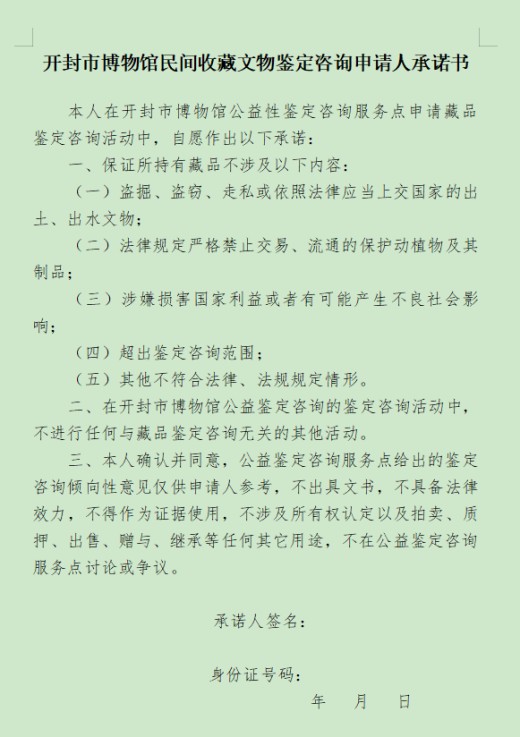 开封市博物馆民间收藏文物鉴定咨询申请人承诺书

本人在开封市博物馆公益性鉴定咨询服务点申请藏品鉴定咨询活动中，自愿作出以下承诺：

一、保证所持有藏品不涉及以下内容：

（一）盗掘、盗窃、走私或依照法律应当上交国家的出土、出水文物；

（二）法律规定严格禁止交易、流通的保护动植物及其制品；

（三）涉嫌损害国家利益或者有可能产生不良社会影响；

（四）超出鉴定咨询范围；

（五）其他不符合法律、法规规定情形。

二、在开封市博物馆公益鉴定咨询的鉴定咨询活动中，不进行任何与藏品鉴定咨询无关的其他活动。

三、本人确认并同意，公益鉴定咨询服务点给出的鉴定咨询倾向性意见仅供申请人参考，不出具文书，不具备法律效力，不得作为证据使用，不涉及所有权认定以及拍卖、质押、出售、赠与、继承等任何其它用途，不在公益鉴定咨询服务点讨论或争议。

承诺人签名：

身份证号码：

年 月 日